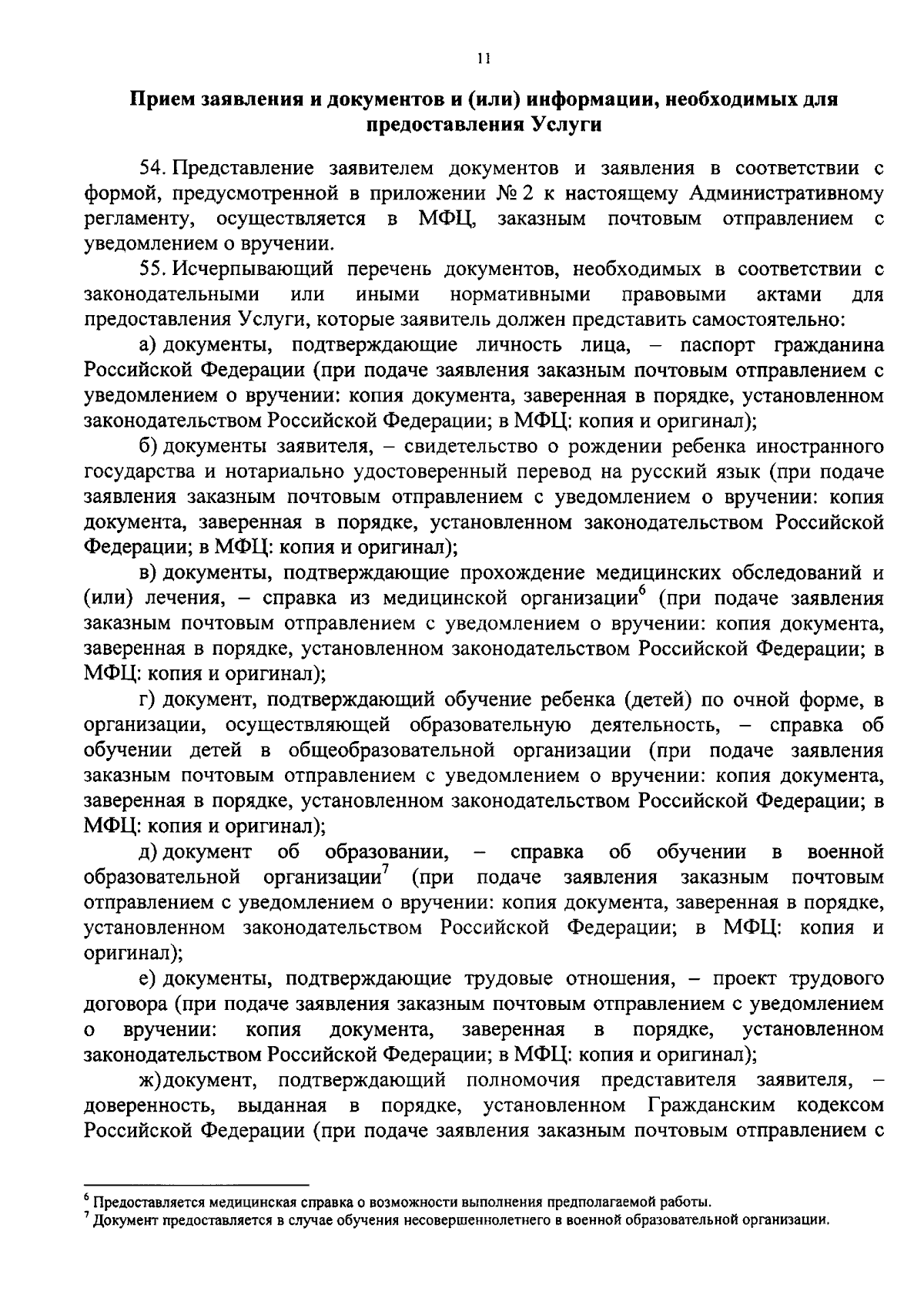 11

Прием заявления и документов и (или) информации, необходимых для предоставления Услуги

54. Представление заявителем документов и заявления в соответствии с формой, предусмотренной в приложении № 2 к настоящему Административному регламенту, осуществляется в МФЦ, заказным почтовым отправлением с уведомлением о вручении.

55. Исчерпывающий перечень документов, необходимых в соответствии с законодательными или иными нормативными правовыми актами для предоставления Услуги, которые заявитель должен представить самостоятельно:

а) документы, подтверждающие личность лица, – паспорт гражданина Российской Федерации (при подаче заявления заказным почтовым отправлением с уведомлением о вручении: копия документа, заверенная в порядке, установленном законодательством Российской Федерации; в МФЦ: копия и оригинал);

б) документы заявителя, – свидетельство о рождении ребенка иностранного государства и нотариально удостоверенный перевод на русский язык (при подаче заявления заказным почтовым отправлением с уведомлением о вручении: копия документа, заверенная в порядке, установленном законодательством Российской Федерации; в МФЦ: копия и оригинал);

в) документы, подтверждающие прохождение медицинских обследований и (или) лечения, – справка из медицинской организации$^6$ (при подаче заявления заказным почтовым отправлением с уведомлением о вручении: копия документа, заверенная в порядке, установленном законодательством Российской Федерации; в МФЦ: копия и оригинал);

г) документ, подтверждающий обучение ребенка (детей) по очной форме, в организации, осуществляющей образовательную деятельность, – справка об обучении детей в общеобразовательной организации (при подаче заявления заказным почтовым отправлением с уведомлением о вручении: копия документа, заверенная в порядке, установленном законодательством Российской Федерации; в МФЦ: копия и оригинал);

д) документ об образовании, – справка об обучении в военной образовательной организации$^7$ (при подаче заявления заказным почтовым отправлением с уведомлением о вручении: копия документа, заверенная в порядке, установленном законодательством Российской Федерации; в МФЦ: копия и оригинал);

е) документы, подтверждающие трудовые отношения, – проект трудового договора (при подаче заявления заказным почтовым отправлением с уведомлением о вручении: копия документа, заверенная в порядке, установленном законодательством Российской Федерации; в МФЦ: копия и оригинал);

ж)документ, подтверждающий полномочия представителя заявителя, – доверенность, выданная в порядке, установленном Гражданским кодексом Российской Федерации (при подаче заявления заказным почтовым отправлением с

$^6$ Предоставляется медицинская справка о возможности выполнения предполагаемой работы.
$^7$ Документ предоставляется в случае обучения несовершеннолетнего в военной образовательной организации.